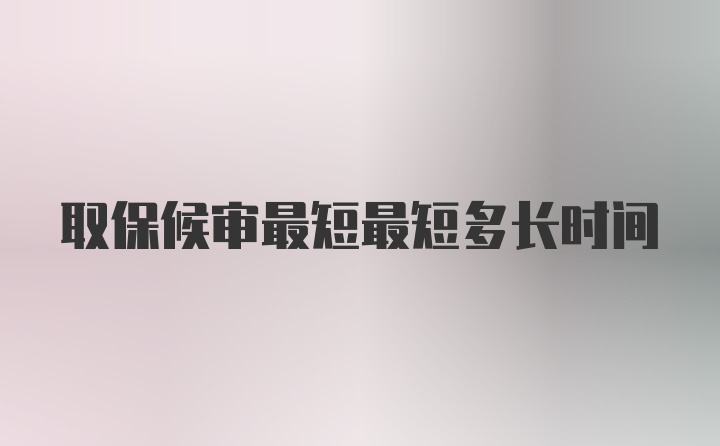 取保候审最短最短多长时间